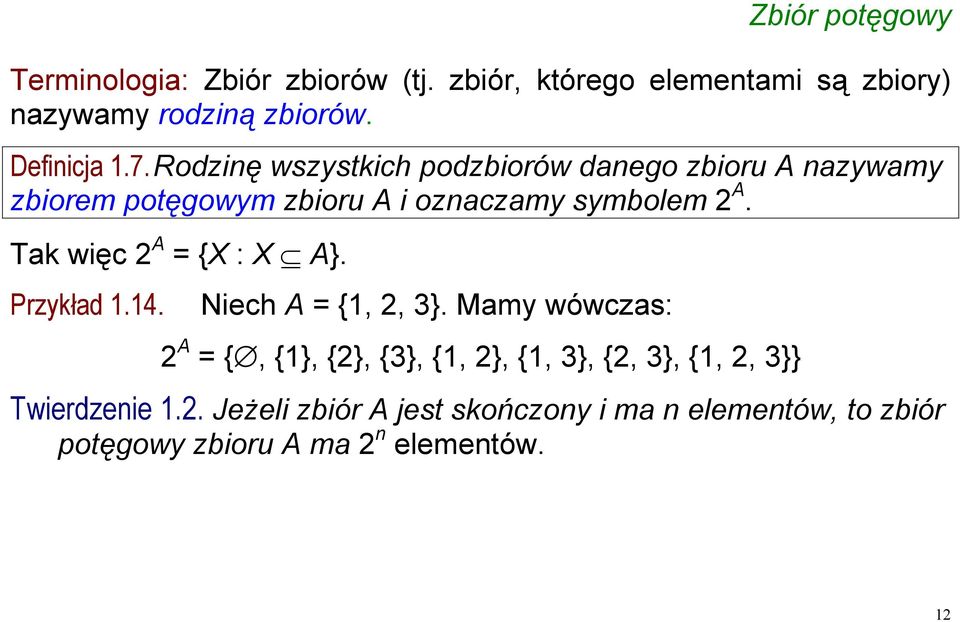 Zbiór potęgowy

Terminologia: Zbiór zbiorów (tj. zbiór, którego elementami są zbiory) nazywamy rodziną zbiorów.

Definicja 1.7. Rodzinę wszystkich podzbiorów danego zbioru A nazywamy zbiorem potęgowym zbioru A i oznaczamy symbolem $2^A$.

Tak więc $2^A = \{X : X \subseteq A\}$.

Przykład 1.14. Niech $A = \{1, 2, 3\}$. Mamy wówczas:

$2^A = \{\emptyset, \{1\}, \{2\}, \{3\}, \{1, 2\}, \{1, 3\}, \{2, 3\}, \{1, 2, 3\}\}$

Twierdzenie 1.2. Jeżeli zbiór A jest skończony i ma n elementów, to zbiór potęgowy zbioru A ma $2^n$ elementów.

12